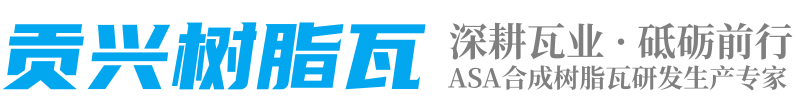 贡兴树脂瓦

深耕瓦业 · 砥砺前行
ASA合成树脂瓦研发生产专家